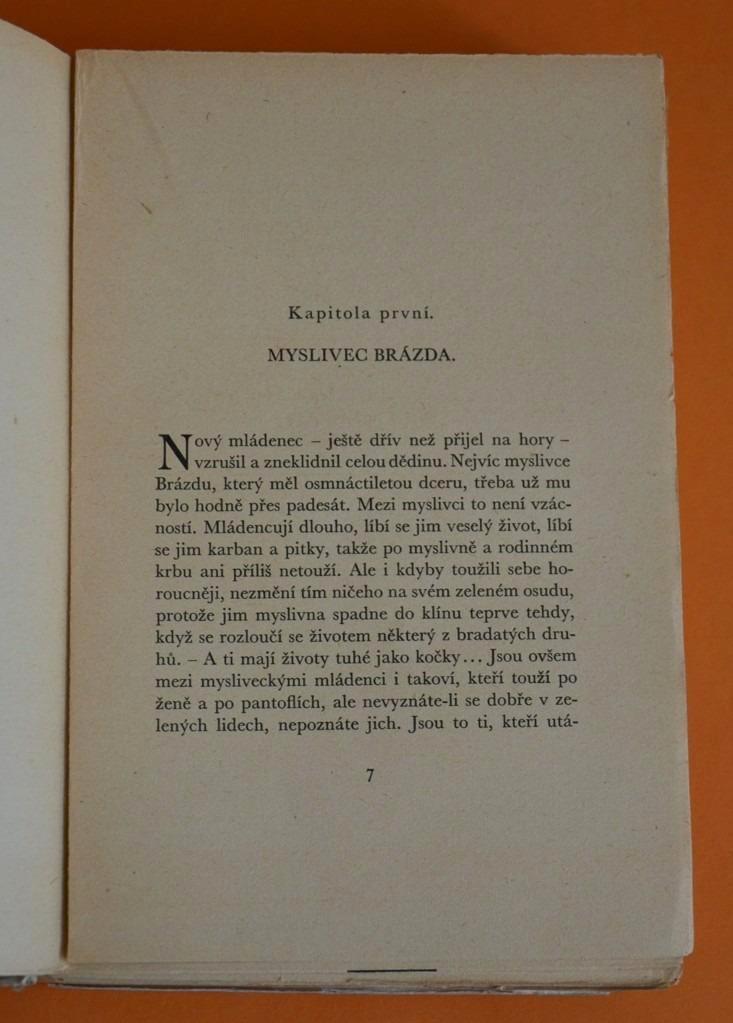 Kapitola první.

MYSLIVEC BRÁZDA.

Nový mládenec – ještě dřív než přijel na hory – vzrušil a zneklidnil celou dědinu. Nejvíc myslivce Brázdu, který měl osmnáctiletou dceru, třeba už mu bylo hodně přes padesát. Mezi myslivci to není vzácností. Mládencují dlouho, líbí se jim veselý život, líbí se jim karban a pitky, takže po myslivně a rodinném krbu ani příliš netouží. Ale i kdyby toužili sebe horoucněji, nezmění tím ničeho na svém zeleném osudu, protože jim myslivna spadne do klínu teprve tehdy, když se rozloučí se životem některý z bradatých druhů. – A ti mají životy tuhé jako kočky... Jsou ovšem mezi mysliveckými mládenci i takoví, kteří touží po ženě a po pantoflích, ale nevyznáte-li se dobře v zelených lidech, nepoznáte jich. Jsou to ti, kteří utá-

7